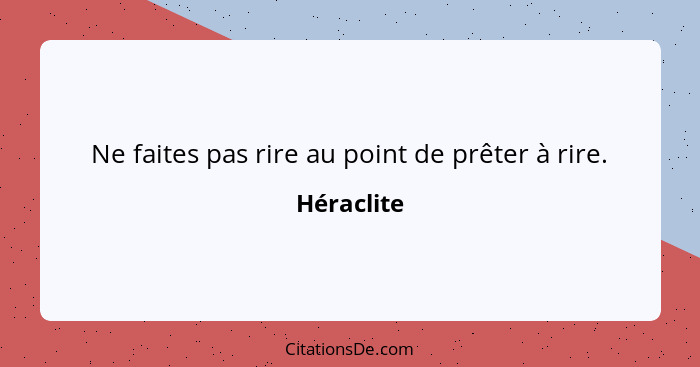 Ne faites pas rire au point de prêter à rire.

Héraclite

CitationsDe.com